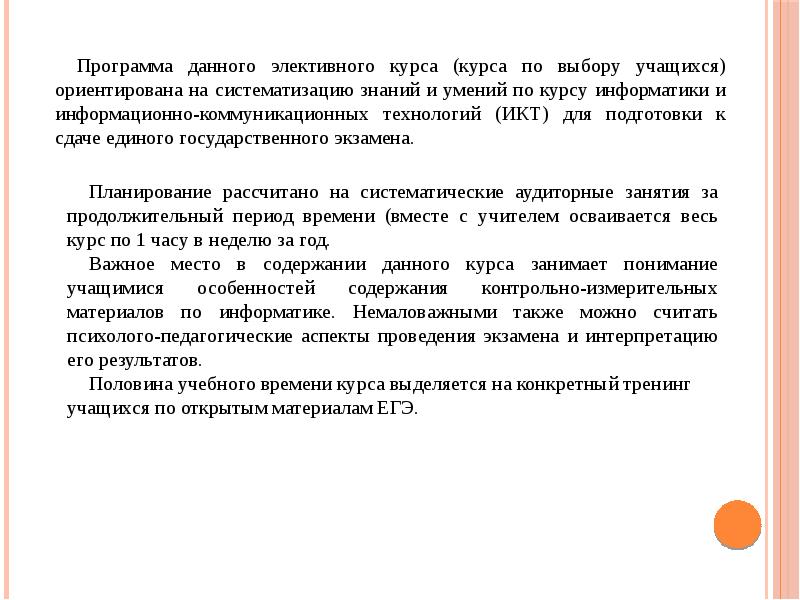 Программа данного элективного курса (курса по выбору учащихся) ориентирована на систематизацию знаний и умений по курсу информатики и информационно-коммуникационных технологий (ИКТ) для подготовки к сдаче единого государственного экзамена.

Планирование рассчитано на систематические аудиторные занятия за продолжительный период времени (вместе с учителем осваивается весь курс по 1 часу в неделю за год.

Важное место в содержании данного курса занимает понимание учащимися особенностей содержания контрольно-измерительных материалов по информатике. Немаловажными также можно считать психолого-педагогические аспекты проведения экзамена и интерпретацию его результатов.

Половина учебного времени курса выделяется на конкретный тренинг учащихся по открытым материалам ЕГЭ.